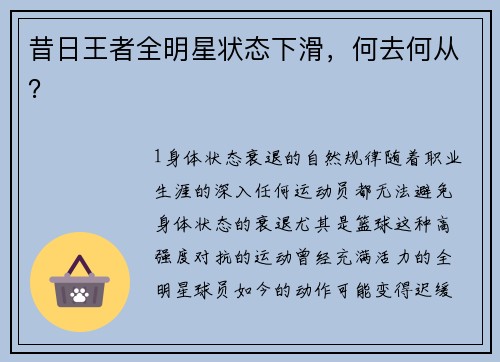 昔日王者全明星状态下滑，何去何从？

1身体状态衰退的自然规律随着职业生涯的深入任何运动员都无法避免身体状态的衰退尤其是篮球这种高强度对抗的运动曾经充满活力的全明星球员如今的动作可能变得迟缓